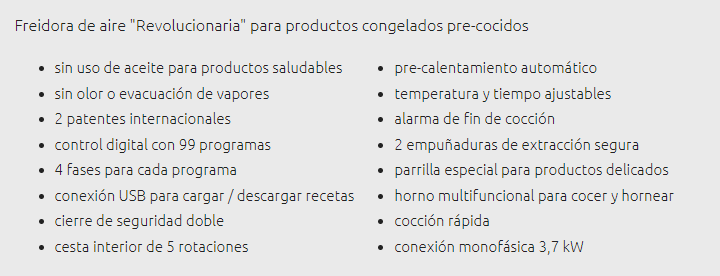 Freidora de aire "Revolucionaria" para productos congelados pre-cocidos

- sin uso de aceite para productos saludables
- sin olor o evacuación de vapores
- 2 patentes internacionales
- control digital con 99 programas
- 4 fases para cada programa
- conexión USB para cargar / descargar recetas
- cierre de seguridad doble
- cesta interior de 5 rotaciones

- pre-calentamiento automático
- temperatura y tiempo ajustables
- alarma de fin de cocción
- 2 empuñaduras de extracción segura
- parrilla especial para productos delicados
- horno multifuncional para cocer y hornear
- cocción rápida
- conexión monofásica 3,7 kW